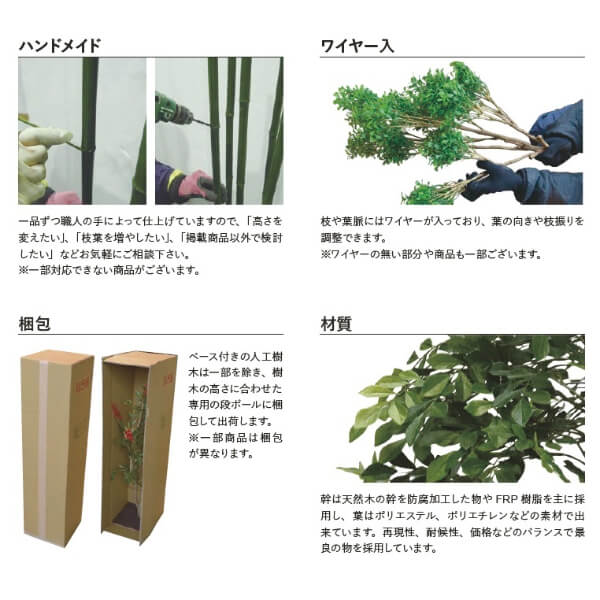 ハンドメイド

一品ずつ職人の手によって仕上げていますので、「高さを変えたい」、「枝葉を増やしたい」、「掲載商品以外で検討したい」などお気軽にご相談下さい。
※一部対応できない商品がございます。

ワイヤー入

枝や葉脈にはワイヤーが入っており、葉の向きや枝振りを調整できます。
※ワイヤーの無い部分や商品も一部ございます。

梱包

ベース付きの人工樹木は一部を除き、樹木の高さに合わせた専用の段ボールに梱包して出荷します。
※一部商品は梱包が異なります。

材質

幹は天然木の幹を防腐加工した物やFRP樹脂を主に採用し、葉はポリエステル、ポリエチレンなどの素材で出来ています。再現性、耐候性、価格などのバランスで最良の物を採用しています。